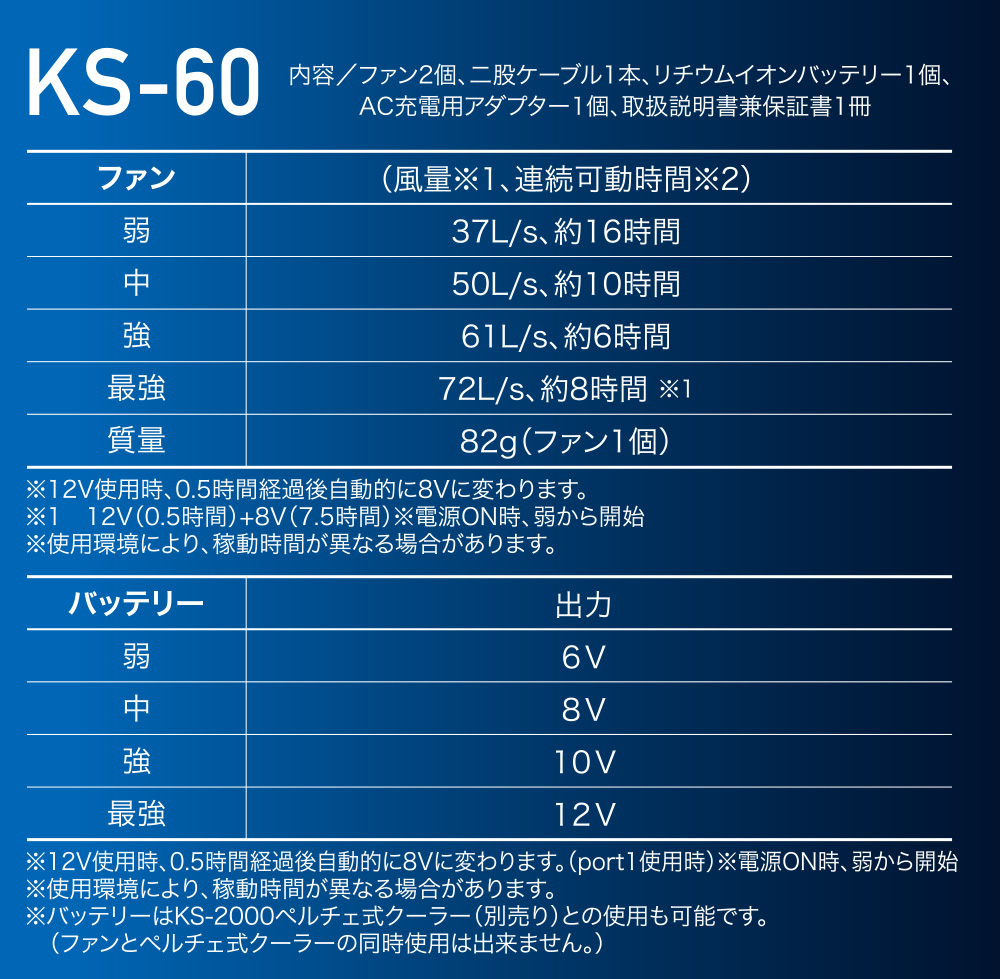 KS-60

内容／ファン2個、二股ケーブル1本、リチウムイオンバッテリー1個、AC充電用アダプター1個、取扱説明書兼保証書1冊

| ファン | （風量※1、連続可動時間※2） |
|---|---|
| 弱 | 37L/s、約16時間 |
| 中 | 50L/s、約10時間 |
| 強 | 61L/s、約6時間 |
| 最強 | 72L/s、約8時間 ※1 |
| 質量 | 82g（ファン1個） |

※12V使用時、0.5時間経過後自動的に8Vに変わります。
※1 12V（0.5時間）+8V（7.5時間）※電源ON時、弱から開始
※使用環境により、稼動時間が異なる場合があります。

| バッテリー | 出力 |
|---|---|
| 弱 | 6V |
| 中 | 8V |
| 強 | 10V |
| 最強 | 12V |

※12V使用時、0.5時間経過後自動的に8Vに変わります。(port1使用時）※電源ON時、弱から開始
※使用環境により、稼動時間が異なる場合があります。
※バッテリーはKS-2000ペルチェ式クーラー（別売り）との使用も可能です。
（ファンとペルチェ式クーラーの同時使用は出来ません。）